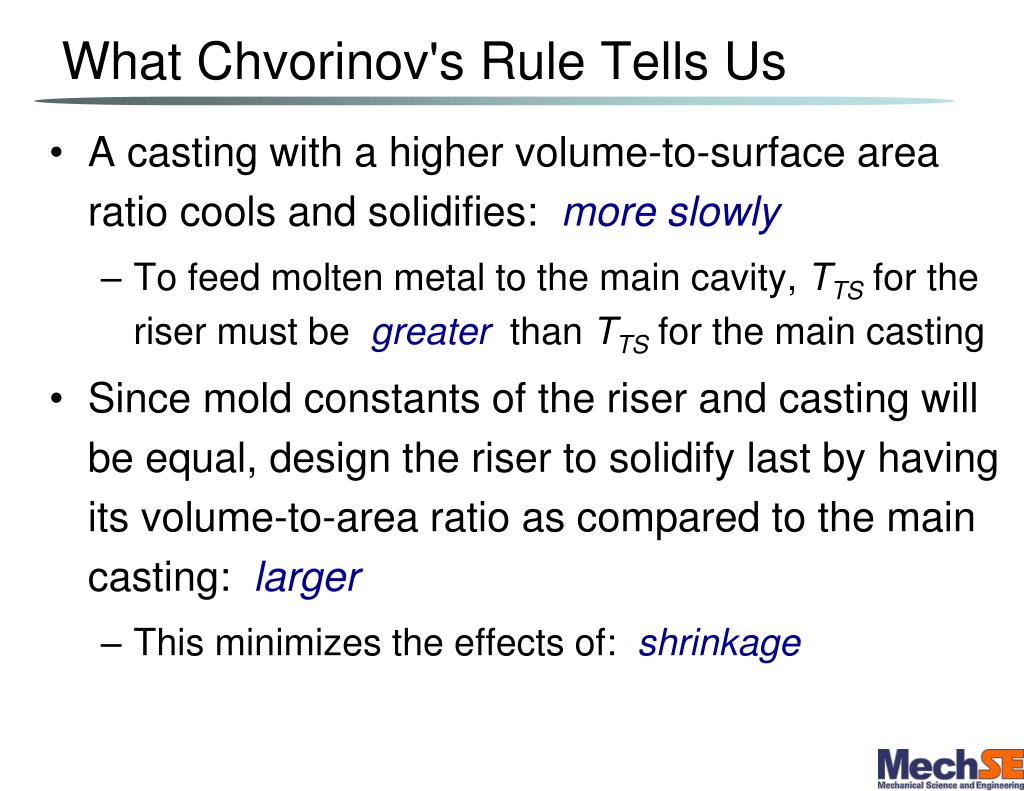 What Chvorinov's Rule Tells Us

• A casting with a higher volume-to-surface area ratio cools and solidifies: more slowly

– To feed molten metal to the main cavity, $T_{TS}$ for the riser must be greater than $T_{TS}$ for the main casting

• Since mold constants of the riser and casting will be equal, design the riser to solidify last by having its volume-to-area ratio as compared to the main casting: larger

– This minimizes the effects of: shrinkage

MechSE
Mechanical Science and Engineering